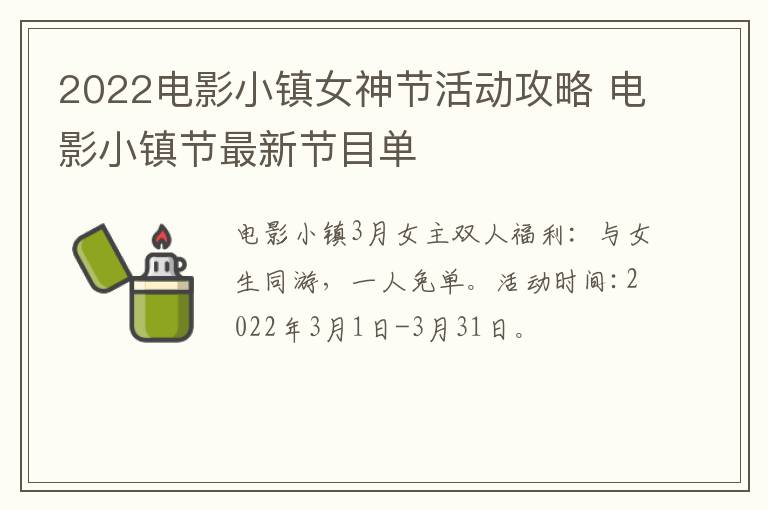 2022电影小镇女神节活动攻略 电影小镇节最新节目单

电影小镇3月女主双人福利：与女生同游，一人免单。活动时间：2022年3月1日-3月31日。